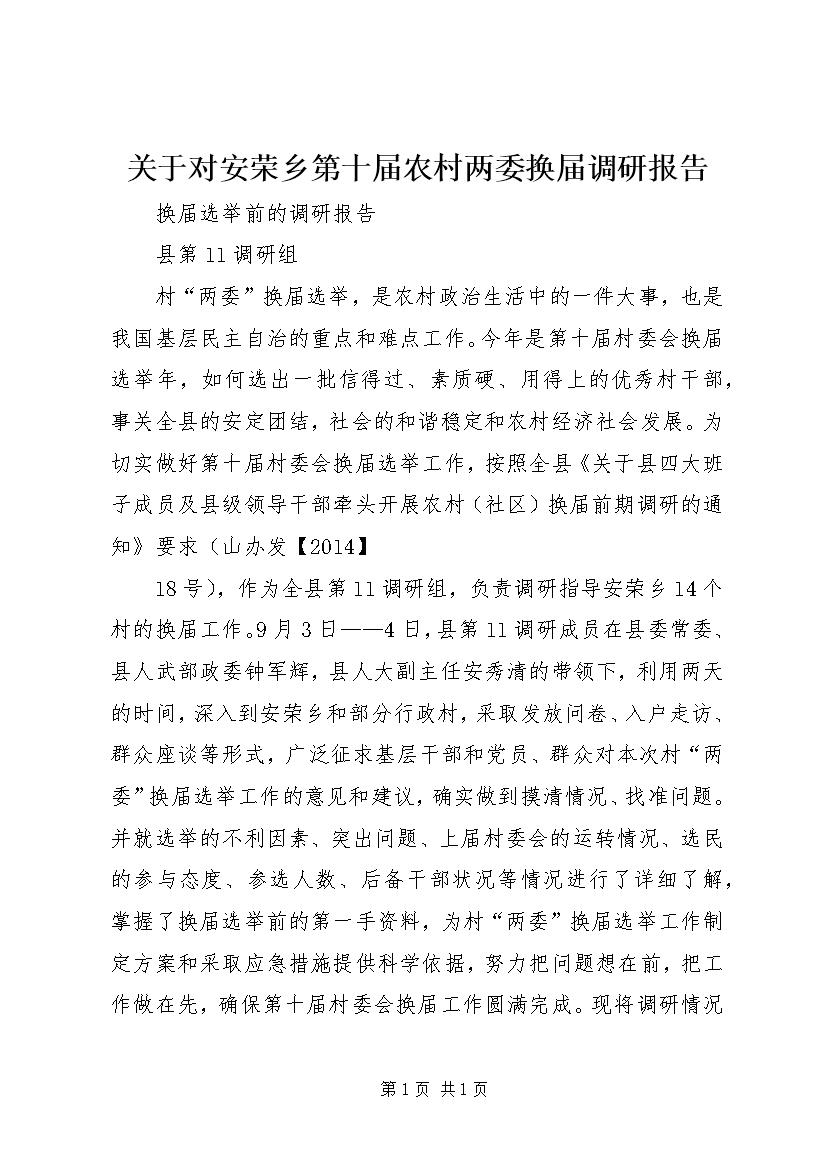 关于对安荣乡第十届农村两委换届调研报告

换届选举前的调研报告

县第11调研组

村“两委”换届选举，是农村政治生活中的一件大事，也是我国基层民主自治的重点和难点工作。今年是第十届村委会换届选举年，如何选出一批信得过、素质硬、用得上的优秀村干部，事关全县的安定团结，社会的和谐稳定和农村经济社会发展。为切实做好第十届村委会换届选举工作，按照全县《关于县四大班子成员及县级领导干部牵头开展农村（社区）换届前期调研的通知》要求（山办发【2014】

18号），作为全县第11调研组，负责调研指导安荣乡14个村的换届工作。9月3日——4日，县第11调研成员在县委常委、县人武部政委钟军辉，县人大副主任安秀清的带领下，利用两天的时间，深入到安荣乡和部分行政村，采取发放问卷、入户走访、群众座谈等形式，广泛征求基层干部和党员、群众对本次村“两委”换届选举工作的意见和建议，确实做到摸清情况、找准问题。并就选举的不利因素、突出问题、上届村委会的运转情况、选民的参与态度、参选人数、后备干部状况等情况进行了详细了解，掌握了换届选举前的第一手资料，为村“两委”换届选举工作制定方案和采取应急措施提供科学依据，努力把问题想在前，把工作做在先，确保第十届村委会换届工作圆满完成。现将调研情况

第1页 共1页